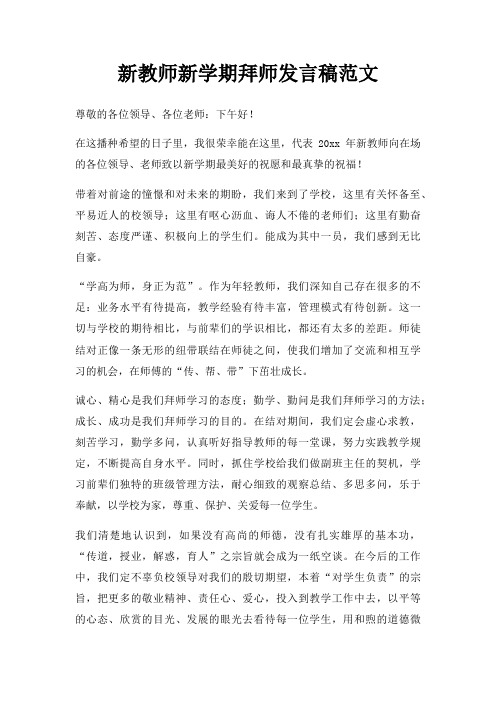 新教师新学期拜师发言稿范文

尊敬的各位领导、各位老师：下午好！

在这播种希望的日子里，我很荣幸能在这里，代表 20xx 年新教师向在场的各位领导、老师致以新学期最美好的祝愿和最真挚的祝福！

带着对前途的憧憬和对未来的期盼，我们来到了学校，这里有关怀备至、平易近人的校领导；这里有呕心沥血、诲人不倦的老师们；这里有勤奋刻苦、态度严谨、积极向上的学生们。能成为其中一员，我们感到无比自豪。

“学高为师，身正为范”。作为年轻教师，我们深知自己存在很多的不足：业务水平有待提高，教学经验有待丰富，管理模式有待创新。这一切与学校的期待相比，与前辈们的学识相比，都还有太多的差距。师徒结对正像一条无形的纽带联结在师徒之间，使我们增加了交流和相互学习的机会，在师傅的“传、帮、带”下茁壮成长。

诚心、精心是我们拜师学习的态度；勤学、勤问是我们拜师学习的方法；成长、成功是我们拜师学习的目的。在结对期间，我们定会虚心求教，刻苦学习，勤学多问，认真听好指导教师的每一堂课，努力实践教学规定，不断提高自身水平。同时，抓住学校给我们做副班主任的契机，学习前辈们独特的班级管理方法，耐心细致的观察总结、多思多问，乐于奉献，以学校为家，尊重、保护、关爱每一位学生。

我们清楚地认识到，如果没有高尚的师德，没有扎实雄厚的基本功，“传道，授业，解惑，育人”之宗旨就会成为一纸空谈。在今后的工作中，我们定不辜负校领导对我们的殷切期望，本着“对学生负责”的宗旨，把更多的敬业精神、责任心、爱心，投入到教学工作中去，以平等的心态、欣赏的目光、发展的眼光去看待每一位学生，用和煦的道德微